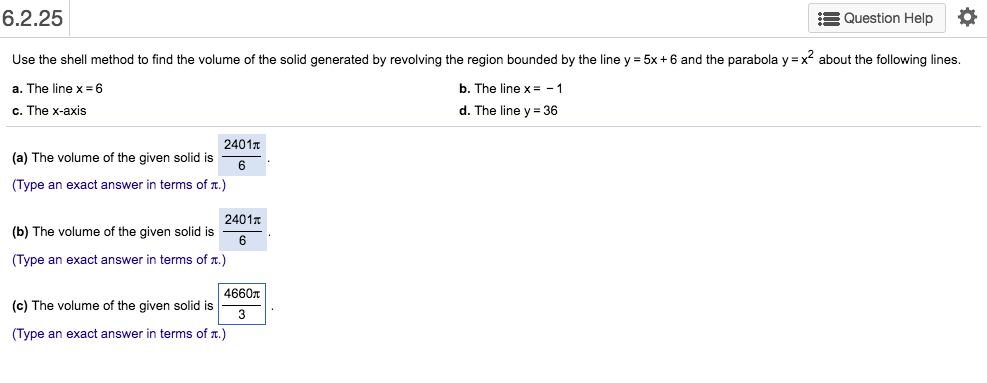 6.2.25

Question Help

Use the shell method to find the volume of the solid generated by revolving the region bounded by the line $y = 5x + 6$ and the parabola $y = x^2$ about the following lines.

a. The line $x = 6$

b. The line $x = -1$

c. The x-axis

d. The line $y = 36$

(a) The volume of the given solid is $\frac{2401\pi}{6}$.

(Type an exact answer in terms of $\pi$.)

(b) The volume of the given solid is $\frac{2401\pi}{6}$.

(Type an exact answer in terms of $\pi$.)

(c) The volume of the given solid is $\frac{4660\pi}{3}$.

(Type an exact answer in terms of $\pi$.)